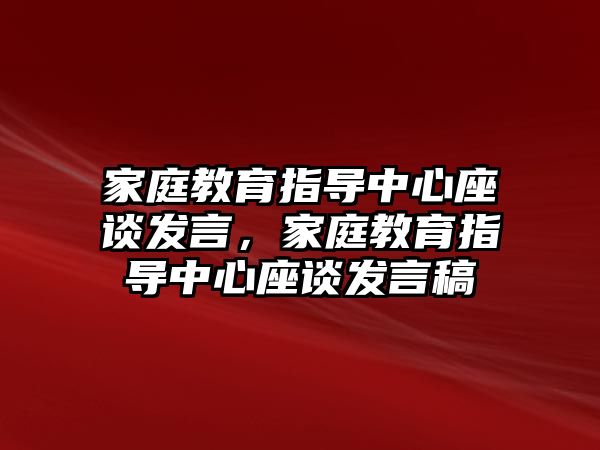 家庭教育指导中心座谈发言，家庭教育指导中心座谈发言稿